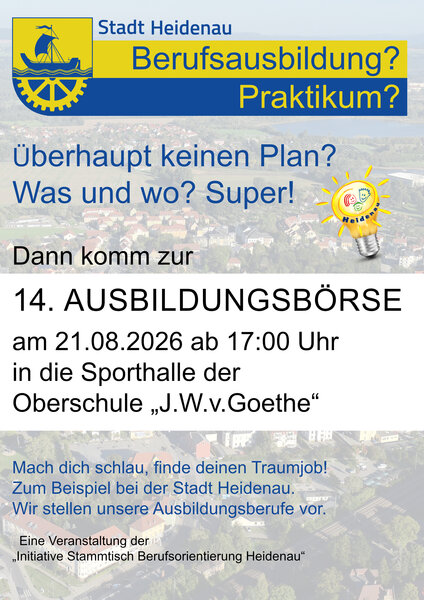 Stadt Heidenau

Berufsausbildung?
Praktikum?

überhaupt keinen Plan?
Was und wo? Super!

Heidenau

Dann komm zur

14. AUSBILDUNGSBÖRSE

am 21.08.2026 ab 17:00 Uhr
in die Sporthalle der
Oberschule „J.W.v.Goethe“

Mach dich schlau, finde deinen Traumjob!
Zum Beispiel bei der Stadt Heidenau.
Wir stellen unsere Ausbildungsberufe vor.

Eine Veranstaltung der
„Initiative Stammtisch Berufsorientierung Heidenau“